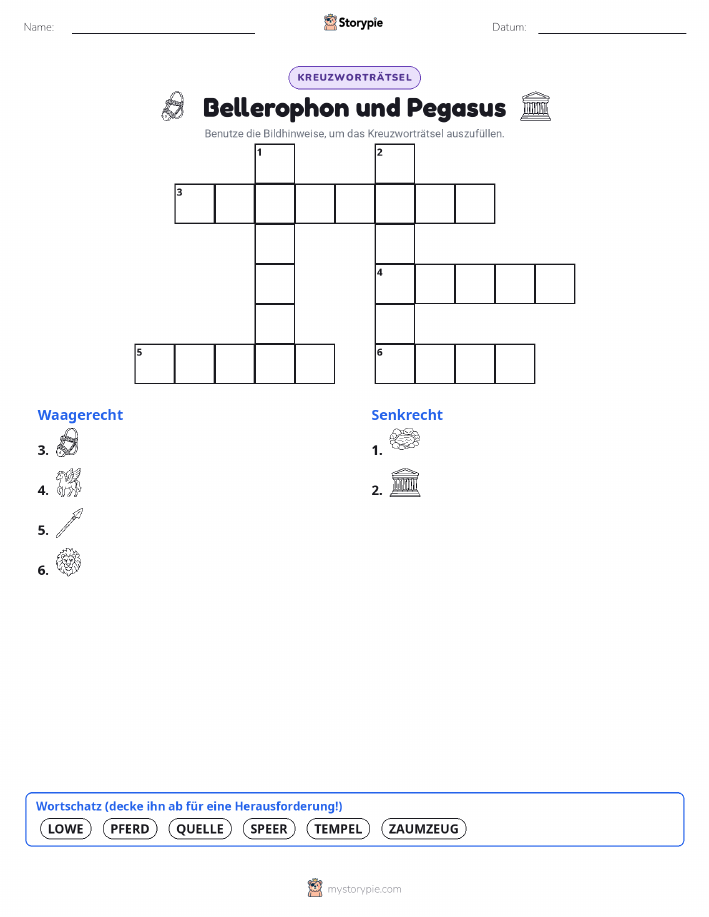 Name: Storypie Datum:

KREUZWORTRÄTSEL

Bellerophon und Pegasus

Benutze die Bildhinweise, um das Kreuzworträtsel auszufüllen.

1 2 3 4 5 6

Waagerecht

3.

4.

5.

6.

Senkrecht

1.

2.

Wortschatz (decke ihn ab für eine Herausforderung!)

LOWE PFERD QUELLE SPEER TEMPEL ZAUMZEUG

mystorypie.com